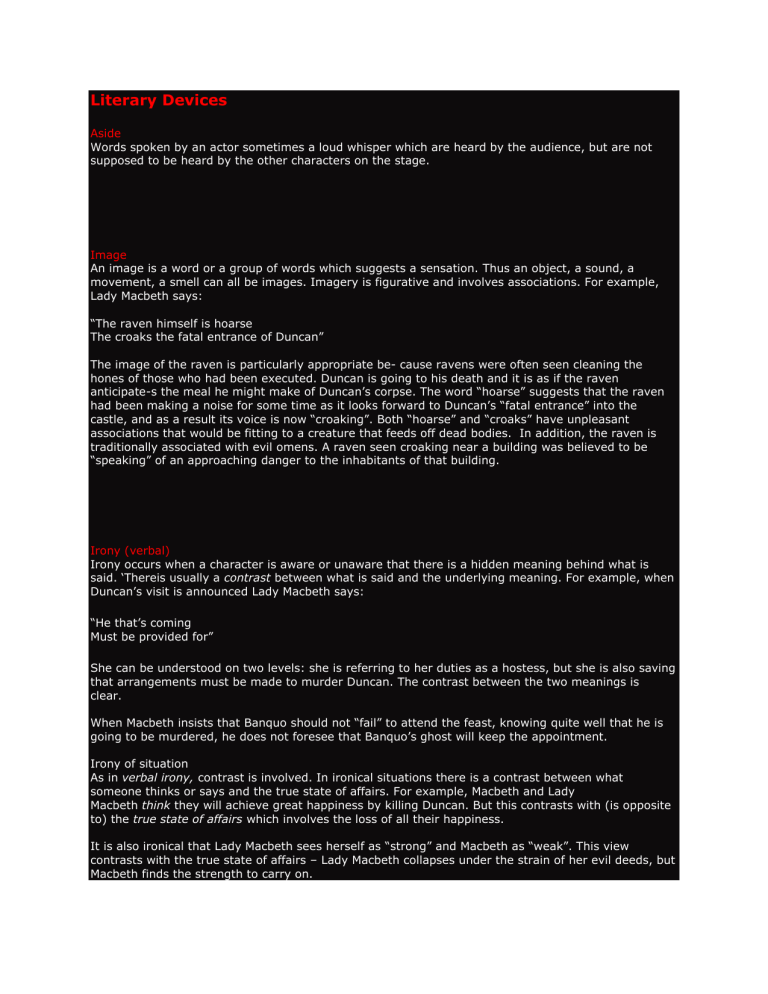 Literary Devices

Aside
Words spoken by an actor sometimes a loud whisper which are heard by the audience, but are not supposed to be heard by the other characters on the stage.

Image
An image is a word or a group of words which suggests a sensation. Thus an object, a sound, a movement, a smell can all be images. Imagery is figurative and involves associations. For example, Lady Macbeth says:

"The raven himself is hoarse
The croaks the fatal entrance of Duncan"

The image of the raven is particularly appropriate be- cause ravens were often seen cleaning the hones of those who had been executed. Duncan is going to his death and it is as if the raven anticipate-s the meal he might make of Duncan's corpse. The word "hoarse" suggests that the raven had been making a noise for some time as it looks forward to Duncan's "fatal entrance" into the castle, and as a result its voice is now "croaking". Both "hoarse" and "croaks" have unpleasant associations that would be fitting to a creature that feeds off dead bodies. In addition, the raven is traditionally associated with evil omens. A raven seen croaking near a building was believed to be "speaking" of an approaching danger to the inhabitants of that building.

Irony (verbal)
Irony occurs when a character is aware or unaware that there is a hidden meaning behind what is said. 'Thereis usually a contrast between what is said and the underlying meaning. For example, when Duncan's visit is announced Lady Macbeth says:

"He that's coming
Must be provided for"

She can be understood on two levels: she is referring to her duties as a hostess, but she is also saving that arrangements must be made to murder Duncan. The contrast between the two meanings is clear.

When Macbeth insists that Banquo should not "fail" to attend the feast, knowing quite well that he is going to be murdered, he does not foresee that Banquo's ghost will keep the appointment.

Irony of situation
As in verbal irony, contrast is involved. In ironical situations there is a contrast between what someone thinks or says and the true state of affairs. For example, Macbeth and Lady Macbeth think they will achieve great happiness by killing Duncan. But this contrasts with (is opposite to) the true state of affairs which involves the loss of all their happiness.

It is also ironical that Lady Macbeth sees herself as "strong" and Macbeth as "weak". This view contrasts with the true state of affairs – Lady Macbeth collapses under the strain of her evil deeds, but Macbeth finds the strength to carry on.